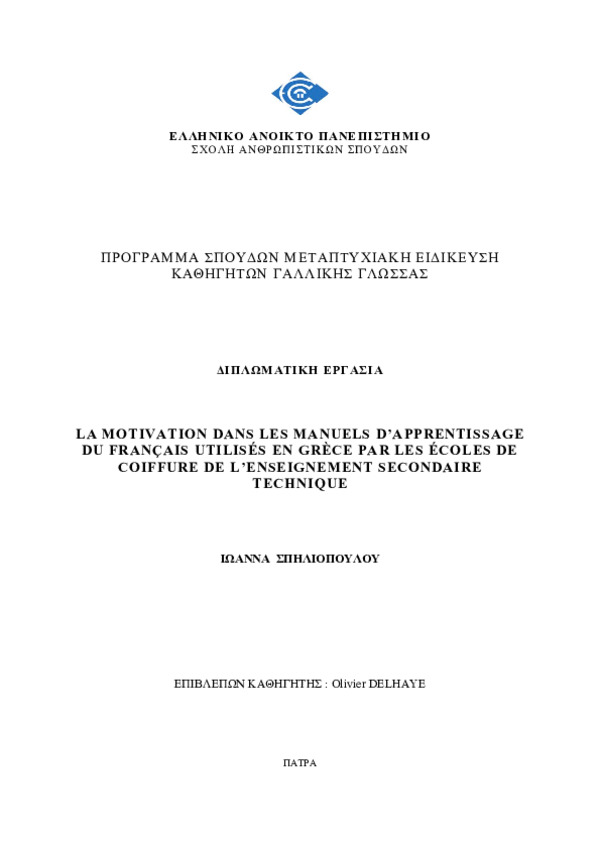 ΕΛΛΗΝΙΚΟ ΑΝΟΙΚΤΟ ΠΑΝΕΠΙΣΤΗΜΙΟ
ΣΧΟΛΗ ΑΝΘΡΩΠΙΣΤΙΚΩΝ ΣΠΟΥΔΩΝ

ΠΡΟΓΡΑΜΜΑ ΣΠΟΥΔΩΝ ΜΕΤΑΠΤΥΧΙΑΚΗ ΕΙΔΙΚΕΥΣΗ ΚΑΘΗΓΗΤΩΝ ΓΑΛΛΙΚΗΣ ΓΛΩΣΣΑΣ

ΔΙΠΛΩΜΑΤΙΚΗ ΕΡΓΑΣΙΑ

LA MOTIVATION DANS LES MANUELS D'APPRENTISSAGE DU FRANÇAIS UTILISÉS EN GRÈCE PAR LES ÉCOLES DE COIFFURE DE L'ENSEIGNEMENT SECONDAIRE TECHNIQUE

ΙΩΑΝΝΑ ΣΠΗΛΙΟΠΟΥΛΟΥ

ΕΠΙΒΛΕΠΩΝ ΚΑΘΗΓΗΤΗΣ : Olivier DELHAYE

ΠΑΤΡΑ